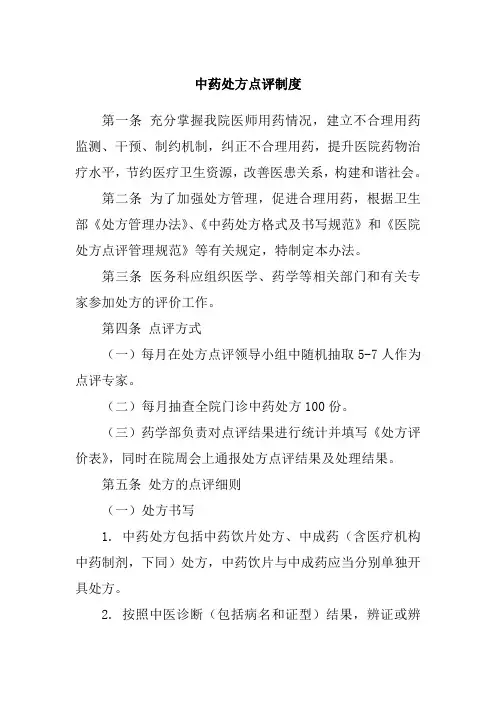 中药处方点评制度

第一条 充分掌握我院医师用药情况，建立不合理用药监测、干预、制约机制，纠正不合理用药，提升医院药物治疗水平，节约医疗卫生资源，改善医患关系，构建和谐社会。

第二条 为了加强处方管理，促进合理用药，根据卫生部《处方管理办法》、《中药处方格式及书写规范》和《医院处方点评管理规范》等有关规定，特制定本办法。

第三条 医务科应组织医学、药学等相关部门和有关专家参加处方的评价工作。

第四条 点评方式

（一）每月在处方点评领导小组中随机抽取 5-7 人作为点评专家。

（二）每月抽查全院门诊中药处方 100 份。

（三）药学部负责对点评结果进行统计并填写《处方评价表》，同时在院周会上通报处方点评结果及处理结果。

第五条 处方的点评细则

（一）处方书写

1. 中药处方包括中药饮片处方、中成药（含医疗机构中药制剂，下同）处方，中药饮片与中成药应当分别单独开具处方。

2. 按照中医诊断（包括病名和证型）结果，辨证或辨